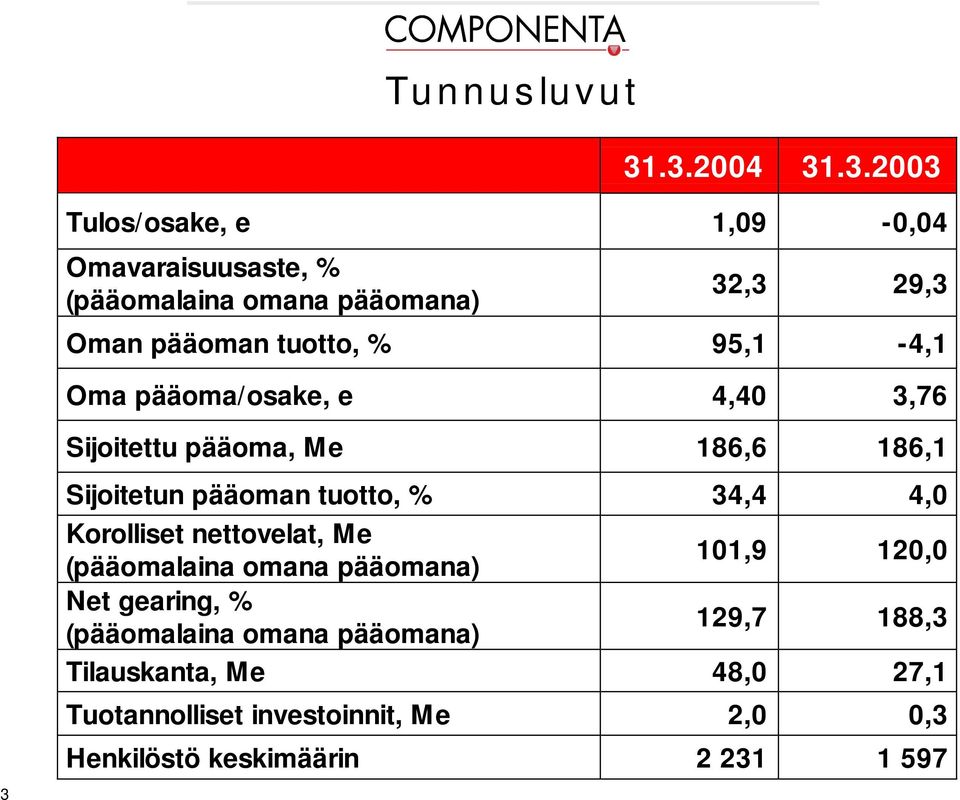 COMPONENTA

Tunnusluvut

| | 31.3.2004 | 31.3.2003 |
|---|---|---|
| Tulos/osake, e | 1,09 | -0,04 |
| Omavaraisuusaste, % (pääomalaina omana pääomana) | 32,3 | 29,3 |
| Oman pääoman tuotto, % | 95,1 | -4,1 |
| Oma pääoma/osake, e | 4,40 | 3,76 |
| Sijoitettu pääoma, Me | 186,6 | 186,1 |
| Sijoitetun pääoman tuotto, % | 34,4 | 4,0 |
| Korolliset nettovelat, Me (pääomalaina omana pääomana) | 101,9 | 120,0 |
| Net gearing, % (pääomalaina omana pääomana) | 129,7 | 188,3 |
| Tilauskanta, Me | 48,0 | 27,1 |
| Tuotannolliset investoinnit, Me | 2,0 | 0,3 |
| Henkilöstö keskimäärin | 2 231 | 1 597 |

3